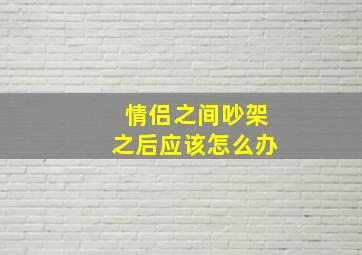 情侣之间吵架
之后应该怎么办